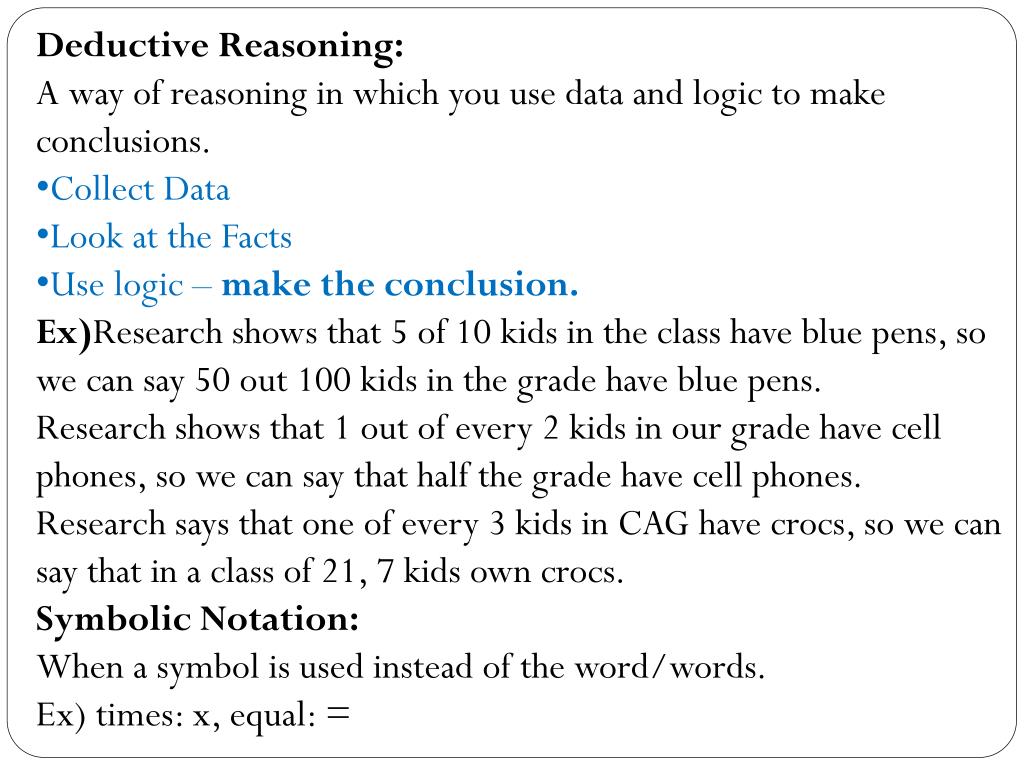 Deductive Reasoning:
A way of reasoning in which you use data and logic to make conclusions.
•Collect Data
•Look at the Facts
•Use logic – make the conclusion.
Ex)Research shows that 5 of 10 kids in the class have blue pens, so we can say 50 out 100 kids in the grade have blue pens.
Research shows that 1 out of every 2 kids in our grade have cell phones, so we can say that half the grade have cell phones.
Research says that one of every 3 kids in CAG have crocs, so we can say that in a class of 21, 7 kids own crocs.
Symbolic Notation:
When a symbol is used instead of the word/words.
Ex) times: x, equal: =